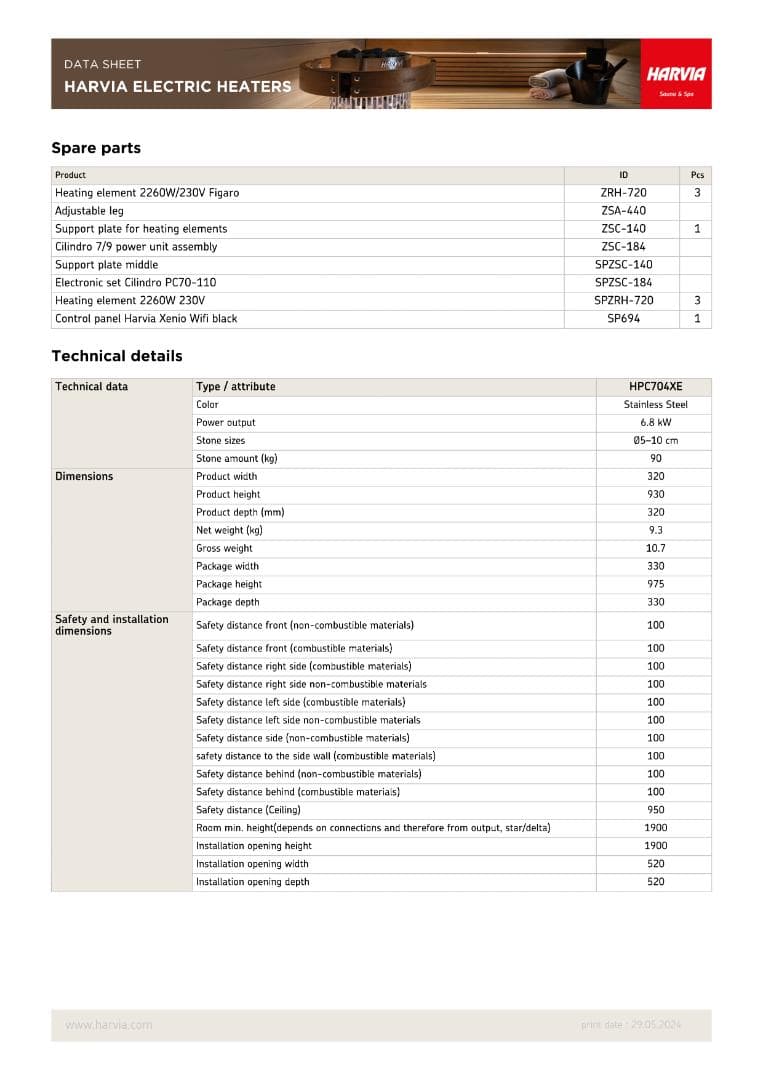 DATA SHEET
HARVIA ELECTRIC HEATERS

HARVIA
Sauna & Spa

Spare parts

| Product | ID | Pcs |
|---|---|---|
| Heating element 2260W/230V Figaro | ZRH-720 | 3 |
| Adjustable leg | ZSA-440 | |
| Support plate for heating elements | ZSC-140 | 1 |
| Cilindro 7/9 power unit assembly | ZSC-184 | |
| Support plate middle | SPZSC-140 | |
| Electronic set Cilindro PC70-110 | SPZSC-184 | |
| Heating element 2260W 230V | SPZRH-720 | 3 |
| Control panel Harvia Xenio Wifi black | SP694 | 1 |

Technical details

| Technical data | Type / attribute | HPC704XE |
|---|---|---|
| | Color | Stainless Steel |
| | Power output | 6.8 kW |
| | Stone sizes | Ø5–10 cm |
| | Stone amount (kg) | 90 |
| Dimensions | Product width | 320 |
| | Product height | 930 |
| | Product depth (mm) | 320 |
| | Net weight (kg) | 9.3 |
| | Gross weight | 10.7 |
| | Package width | 330 |
| | Package height | 975 |
| | Package depth | 330 |
| Safety and installation dimensions | Safety distance front (non-combustible materials) | 100 |
| | Safety distance front (combustible materials) | 100 |
| | Safety distance right side (combustible materials) | 100 |
| | Safety distance right side non-combustible materials | 100 |
| | Safety distance left side (combustible materials) | 100 |
| | Safety distance left side non-combustible materials | 100 |
| | Safety distance side (non-combustible materials) | 100 |
| | safety distance to the side wall (combustible materials) | 100 |
| | Safety distance behind (non-combustible materials) | 100 |
| | Safety distance behind (combustible materials) | 100 |
| | Safety distance (Ceiling) | 950 |
| | Room min. height(depends on connections and therefore from output, star/delta) | 1900 |
| | Installation opening height | 1900 |
| | Installation opening width | 520 |
| | Installation opening depth | 520 |

www.harvia.com
print date : 29.05.2024